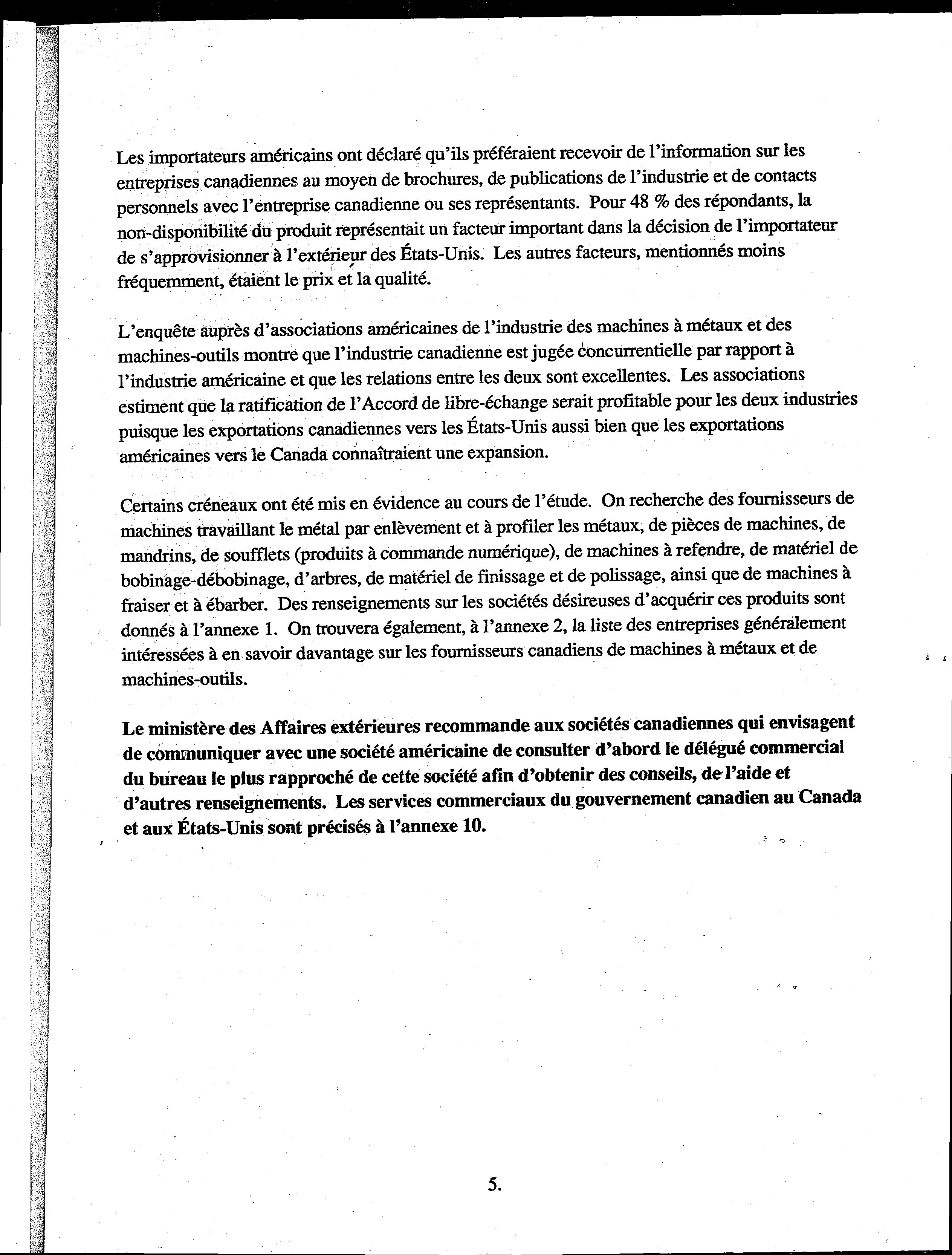 Les importateurs américains ont déclaré qu'ils préféraient recevoir de l'information sur les entreprises canadiennes au moyen de brochures, de publications de l'industrie et de contacts personnels avec l'entreprise canadienne ou ses représentants. Pour 48 % des répondants, la non-disponibilité du produit représentait un facteur important dans la décision de l'importateur de s'approvisionner à l'extérieur des États-Unis. Les autres facteurs, mentionnés moins fréquemment, étaient le prix et la qualité.

L'enquête auprès d'associations américaines de l'industrie des machines à métaux et des machines-outils montre que l'industrie canadienne est jugée concurrentielle par rapport à l'industrie américaine et que les relations entre les deux sont excellentes. Les associations estiment que la ratification de l'Accord de libre-échange serait profitable pour les deux industries puisque les exportations canadiennes vers les États-Unis aussi bien que les exportations américaines vers le Canada connaîtraient une expansion.

Certains créneaux ont été mis en évidence au cours de l'étude. On recherche des fournisseurs de machines travaillant le métal par enlèvement et à profiler les métaux, de pièces de machines, de mandrins, de soufflets (produits à commande numérique), de machines à refendre, de matériel de bobinage-débobinage, d'arbres, de matériel de finissage et de polissage, ainsi que de machines à fraiser et à ébarber. Des renseignements sur les sociétés désireuses d'acquérir ces produits sont donnés à l'annexe 1. On trouvera également, à l'annexe 2, la liste des entreprises généralement intéressées à en savoir davantage sur les fournisseurs canadiens de machines à métaux et de machines-outils.

Le ministère des Affaires extérieures recommande aux sociétés canadiennes qui envisagent de communiquer avec une société américaine de consulter d'abord le délégué commercial du bureau le plus rapproché de cette société afin d'obtenir des conseils, de l'aide et d'autres renseignements. Les services commerciaux du gouvernement canadien au Canada et aux États-Unis sont précisés à l'annexe 10.

5.